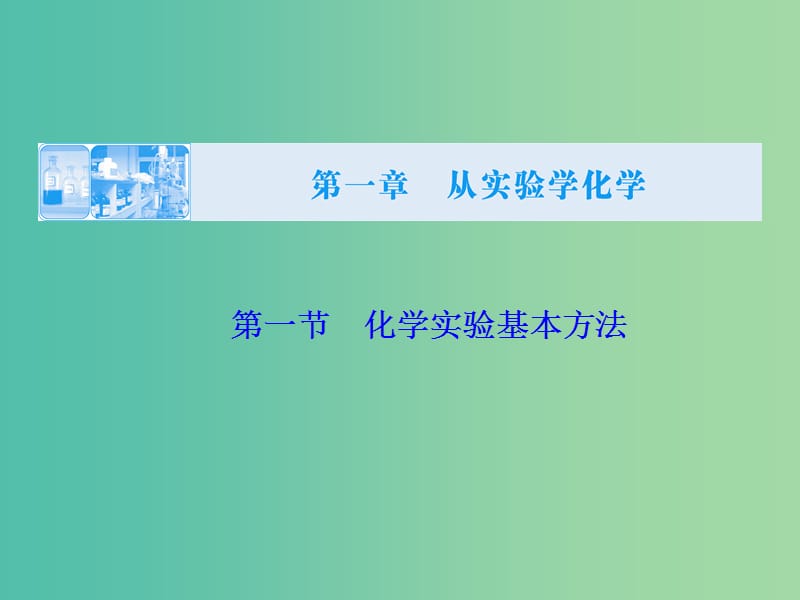 第一章　从实验学化学

第一节　化学实验基本方法